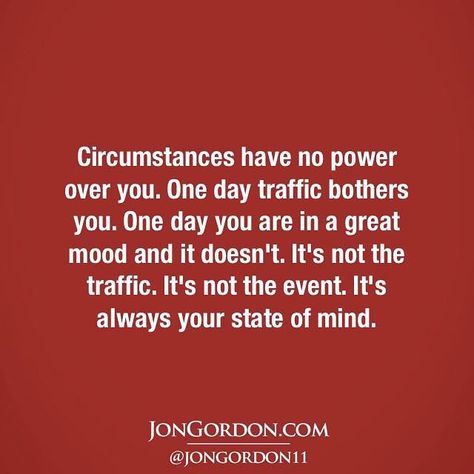 Circumstances have no power over you. One day traffic bothers you. One day you are in a great mood and it doesn't. It's not the traffic. It's not the event. It's always your state of mind.

JONGORDON.COM
@JONGORDON11